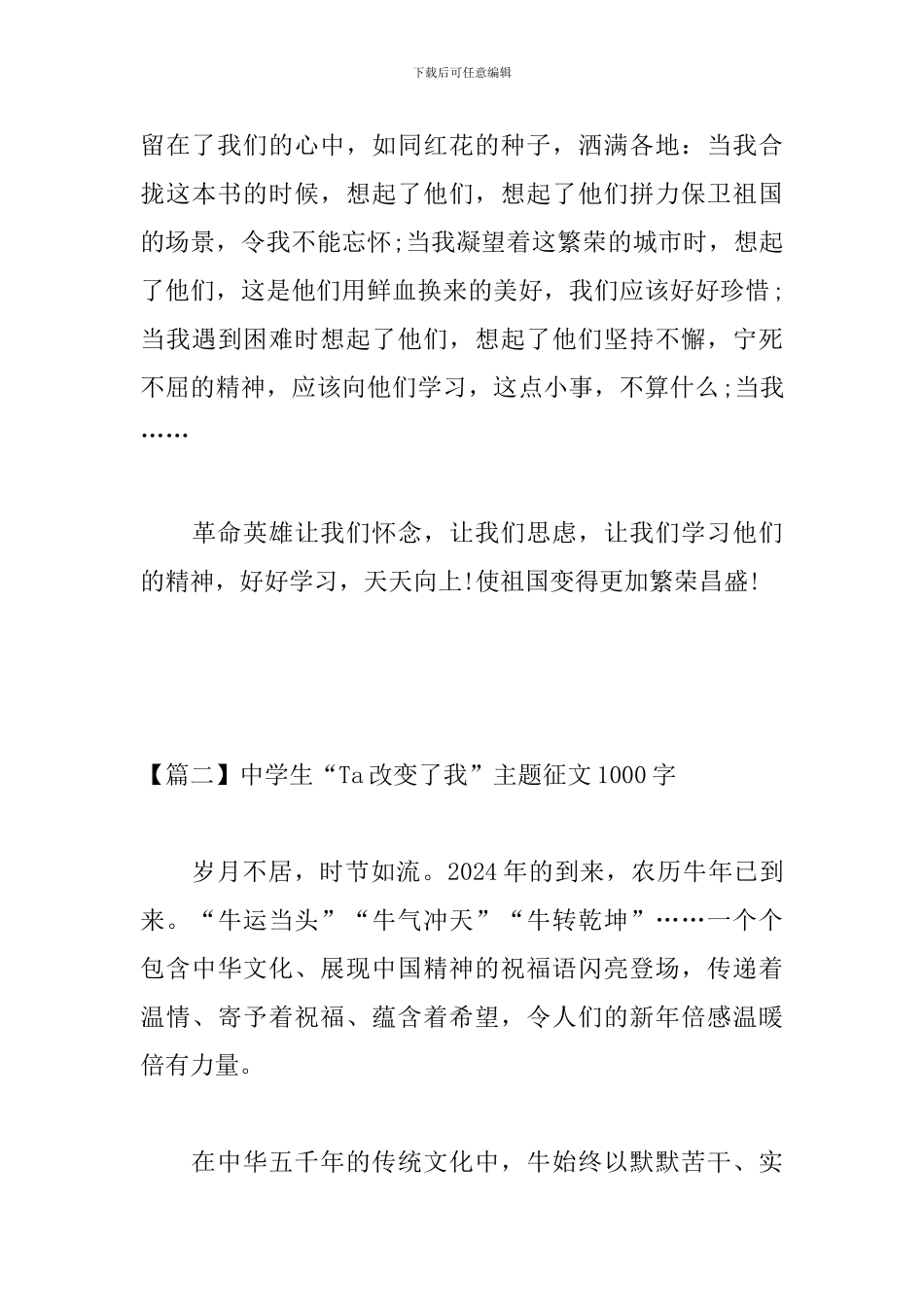 下载后可任意编辑

留在了我们的心中，如同红花的种子，洒满各地：当我合拢这本书的时候，想起了他们，想起了他们拼力保卫祖国的场景，令我不能忘怀;当我凝望着这繁荣的城市时，想起了他们，这是他们用鲜血换来的美好，我们应该好好珍惜;当我遇到困难时想起了他们，想起了他们坚持不懈，宁死不屈的精神，应该向他们学习，这点小事，不算什么;当我……

革命英雄让我们怀念，让我们思虑，让我们学习他们的精神，好好学习，天天向上!使祖国变得更加繁荣昌盛!

【篇二】中学生“Ta改变了我”主题征文1000字

岁月不居，时节如流。2024年的到来，农历牛年已到来。“牛运当头”“牛气冲天”“牛转乾坤”……一个个包含中华文化、展现中国精神的祝福语闪亮登场，传递着温情、寄予着祝福、蕴含着希望，令人们的新年倍感温暖倍有力量。

在中华五千年的传统文化中，牛始终以默默苦干、实